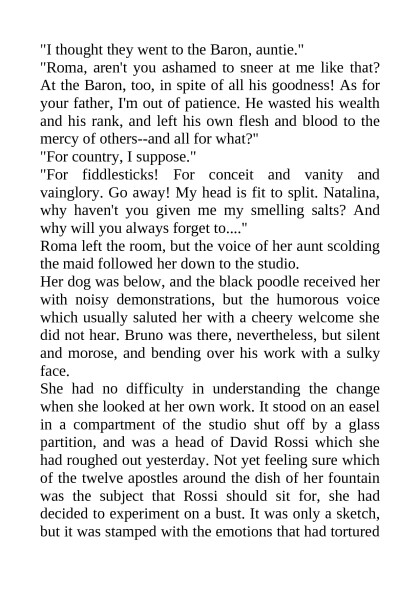 "I thought they went to the Baron, auntie."
"Roma, aren't you ashamed to sneer at me like that? At the Baron, too, in spite of all his goodness! As for your father, I'm out of patience. He wasted his wealth and his rank, and left his own flesh and blood to the mercy of others--and all for what?"
"For country, I suppose."
"For fiddlesticks! For conceit and vanity and vainglory. Go away! My head is fit to split. Natalina, why haven't you given me my smelling salts? And why will you always forget to...."
Roma left the room, but the voice of her aunt scolding the maid followed her down to the studio.
Her dog was below, and the black poodle received her with noisy demonstrations, but the humorous voice which usually saluted her with a cheery welcome she did not hear. Bruno was there, nevertheless, but silent and morose, and bending over his work with a sulky face.
She had no difficulty in understanding the change when she looked at her own work. It stood on an easel in a compartment of the studio shut off by a glass partition, and was a head of David Rossi which she had roughed out yesterday. Not yet feeling sure which of the twelve apostles around the dish of her fountain was the subject that Rossi should sit for, she had decided to experiment on a bust. It was only a sketch, but it was stamped with the emotions that had tortured